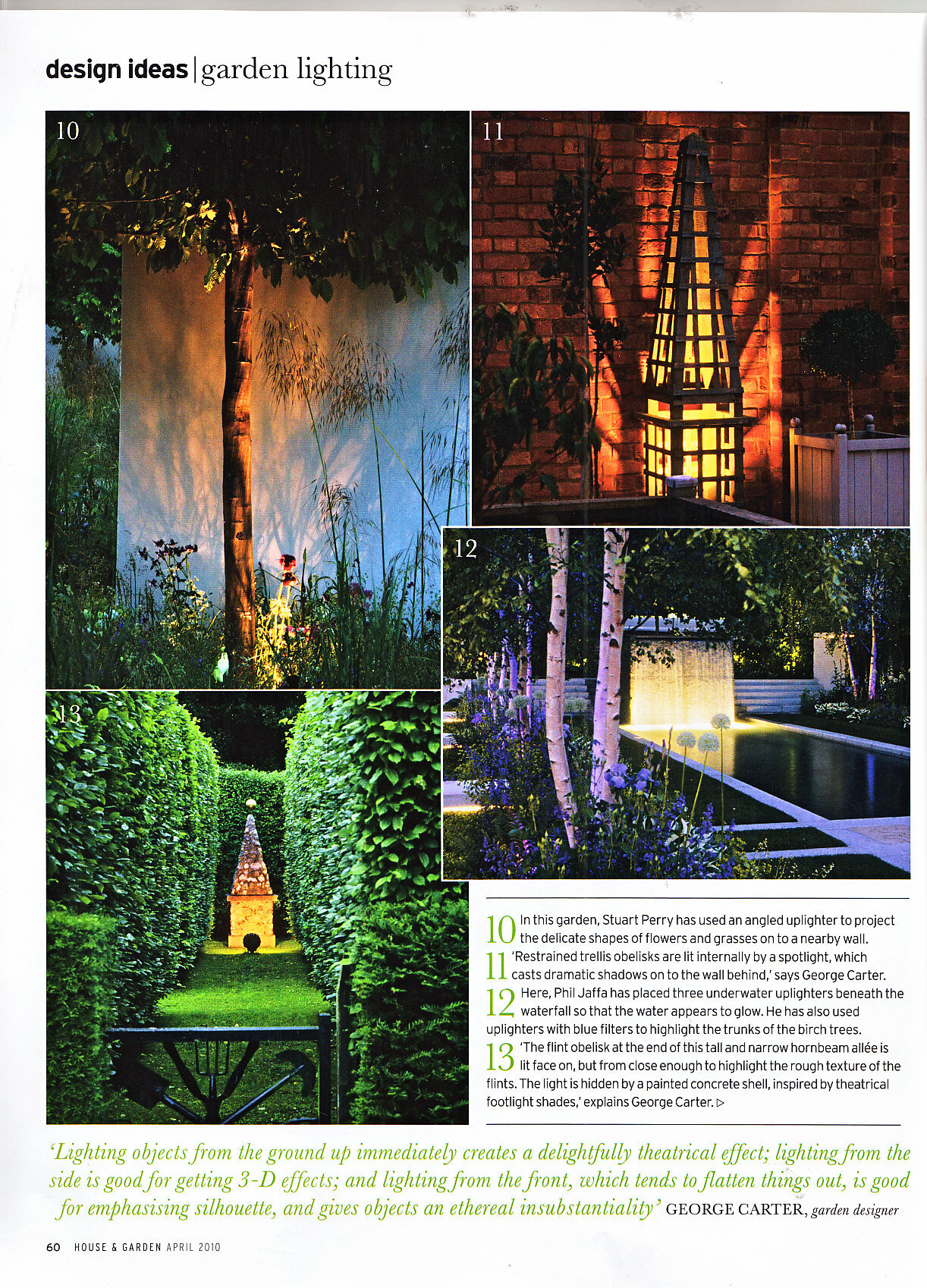 design ideas | garden lighting

10

11

12

13

10 In this garden, Stuart Perry has used an angled uplighter to project the delicate shapes of flowers and grasses on to a nearby wall.
11 'Restrained trellis obelisks are lit internally by a spotlight, which casts dramatic shadows on to the wall behind,' says George Carter.
12 Here, Phil Jaffa has placed three underwater uplighters beneath the waterfall so that the water appears to glow. He has also used uplighters with blue filters to highlight the trunks of the birch trees.
13 'The flint obelisk at the end of this tall and narrow hornbeam allée is lit face on, but from close enough to highlight the rough texture of the flints. The light is hidden by a painted concrete shell, inspired by theatrical footlight shades,' explains George Carter. ▷

'Lighting objects from the ground up immediately creates a delightfully theatrical effect; lighting from the side is good for getting 3-D effects; and lighting from the front, which tends to flatten things out, is good for emphasising silhouette, and gives objects an ethereal insubstantiality' GEORGE CARTER, garden designer

60 HOUSE & GARDEN APRIL 2010